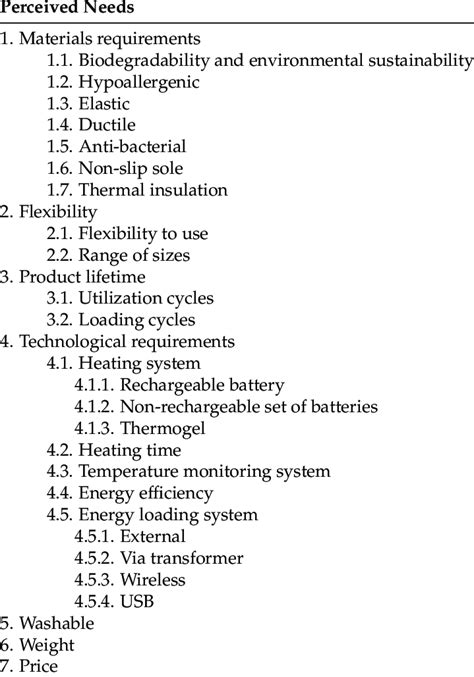 Perceived Needs

1. Materials requirements
1.1. Biodegradability and environmental sustainability
1.2. Hypoallergenic
1.3. Elastic
1.4. Ductile
1.5. Anti-bacterial
1.6. Non-slip sole
1.7. Thermal insulation
2. Flexibility
2.1. Flexibility to use
2.2. Range of sizes
3. Product lifetime
3.1. Utilization cycles
3.2. Loading cycles
4. Technological requirements
4.1. Heating system
4.1.1. Rechargeable battery
4.1.2. Non-rechargeable set of batteries
4.1.3. Thermogel
4.2. Heating time
4.3. Temperature monitoring system
4.4. Energy efficiency
4.5. Energy loading system
4.5.1. External
4.5.2. Via transformer
4.5.3. Wireless
4.5.4. USB
5. Washable
6. Weight
7. Price